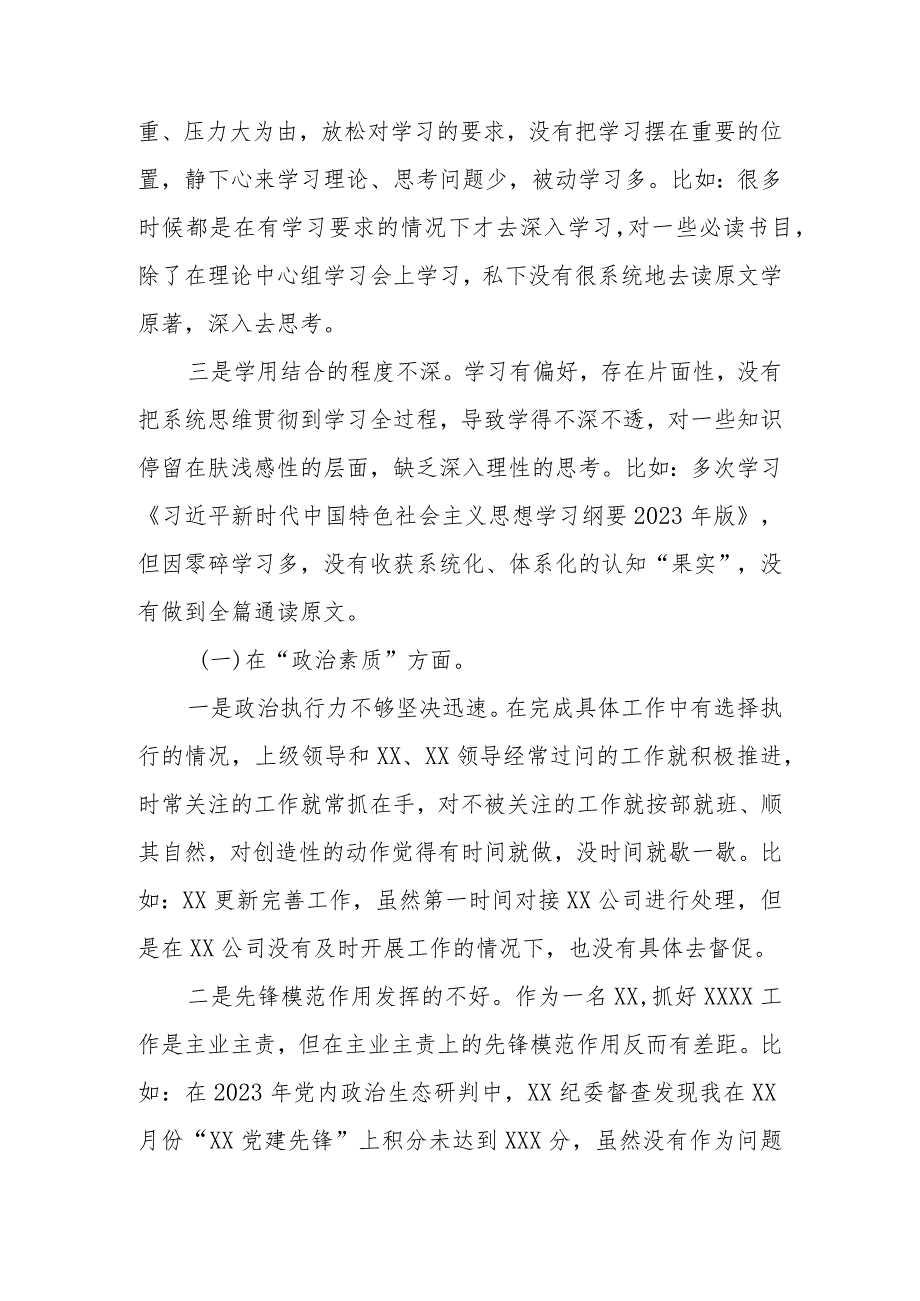 重、压力大为由，放松对学习的要求，没有把学习摆在重要的位置，静下心来学习理论、思考问题少，被动学习多。比如：很多时候都是在有学习要求的情况下才去深入学习，对一些必读书目，除了在理论中心组学习会上学习，私下没有很系统地去读原文学原著，深入去思考。

三是学用结合的程度不深。学习有偏好，存在片面性，没有把系统思维贯彻到学习全过程，导致学得不深不透，对一些知识停留在肤浅感性的层面，缺乏深入理性的思考。比如：多次学习《习近平新时代中国特色社会主义思想学习纲要2023年版》，但因零碎学习多，没有收获系统化、体系化的认知“果实”，没有做到全篇通读原文。

(一)在“政治素质”方面。

一是政治执行力不够坚决迅速。在完成具体工作中有选择执行的情况，上级领导和XX、XX领导经常过问的工作就积极推进，时常关注的工作就常抓在手，对不被关注的工作就按部就班、顺其自然，对创造性的动作觉得有时间就做，没时间就歇一歇。比如：XX更新完善工作，虽然第一时间对接XX公司进行处理，但是在XX公司没有及时开展工作的情况下，也没有具体去督促。

二是先锋模范作用发挥的不好。作为一名XX，抓好XXXX工作是主业主责，但在主业主责上的先锋模范作用反而有差距。比如：在2023年党内政治生态研判中，XX纪委督查发现我在XX月份“XX党建先锋”上积分未达到XXX分，虽然没有作为问题